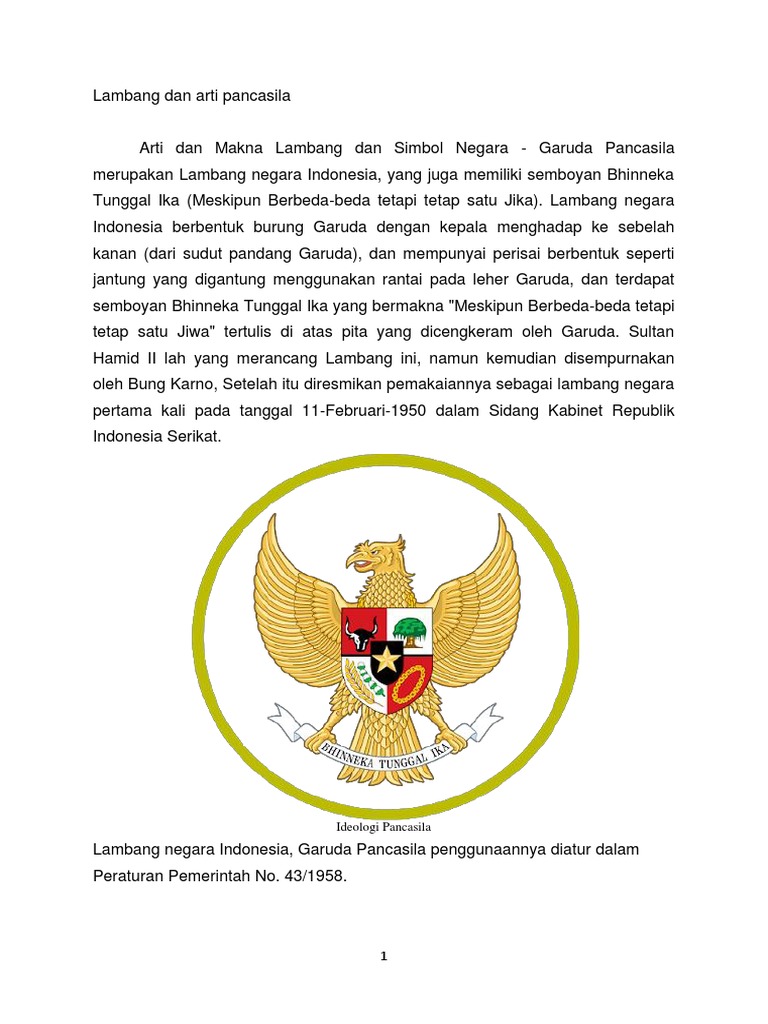 Lambang dan arti pancasila

Arti dan Makna Lambang dan Simbol Negara - Garuda Pancasila merupakan Lambang negara Indonesia, yang juga memiliki semboyan Bhinneka Tunggal Ika (Meskipun Berbeda-beda tetapi tetap satu Jika). Lambang negara Indonesia berbentuk burung Garuda dengan kepala menghadap ke sebelah kanan (dari sudut pandang Garuda), dan mempunyai perisai berbentuk seperti jantung yang digantung menggunakan rantai pada leher Garuda, dan terdapat semboyan Bhinneka Tunggal Ika yang bermakna "Meskipun Berbeda-beda tetapi tetap satu Jiwa" tertulis di atas pita yang dicengkeram oleh Garuda. Sultan Hamid II lah yang merancang Lambang ini, namun kemudian disempurnakan oleh Bung Karno, Setelah itu diresmikan pemakaiannya sebagai lambang negara pertama kali pada tanggal 11-Februari-1950 dalam Sidang Kabinet Republik Indonesia Serikat.

BHINNEKA TUNGGAL IKA

Ideologi Pancasila

Lambang negara Indonesia, Garuda Pancasila penggunaannya diatur dalam Peraturan Pemerintah No. 43/1958.

1